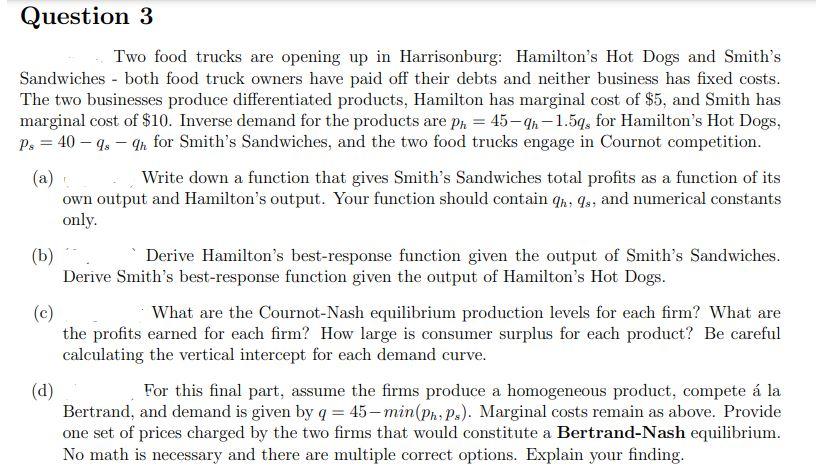 Question 3

Two food trucks are opening up in Harrisonburg: Hamilton's Hot Dogs and Smith's Sandwiches - both food truck owners have paid off their debts and neither business has fixed costs. The two businesses produce differentiated products, Hamilton has marginal cost of \$5, and Smith has marginal cost of \$10. Inverse demand for the products are $p_h = 45 - q_h - 1.5q_s$ for Hamilton's Hot Dogs, $p_s = 40 - q_s - q_h$ for Smith's Sandwiches, and the two food trucks engage in Cournot competition.

(a) Write down a function that gives Smith's Sandwiches total profits as a function of its own output and Hamilton's output. Your function should contain $q_h$, $q_s$, and numerical constants only.

(b) Derive Hamilton's best-response function given the output of Smith's Sandwiches. Derive Smith's best-response function given the output of Hamilton's Hot Dogs.

(c) What are the Cournot-Nash equilibrium production levels for each firm? What are the profits earned for each firm? How large is consumer surplus for each product? Be careful calculating the vertical intercept for each demand curve.

(d) For this final part, assume the firms produce a homogeneous product, compete á la Bertrand, and demand is given by $q = 45 - min(p_h, p_s)$. Marginal costs remain as above. Provide one set of prices charged by the two firms that would constitute a **Bertrand-Nash** equilibrium. No math is necessary and there are multiple correct options. Explain your finding.